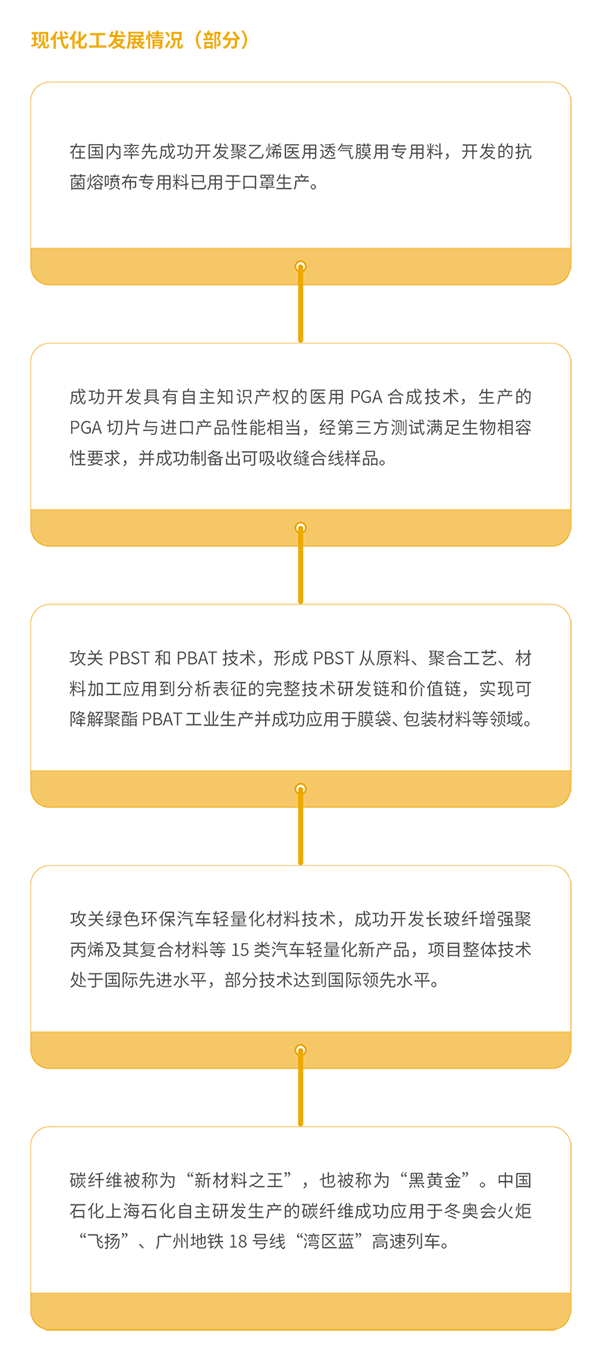 现代化工发展情况（部分）

在国内率先成功开发聚乙烯医用透气膜用专用料，开发的抗菌熔喷布专用料已用于口罩生产。

成功开发具有自主知识产权的医用 PGA 合成技术，生产的 PGA 切片与进口产品性能相当，经第三方测试满足生物相容性要求，并成功制备出可吸收缝合线样品。

攻关 PBST 和 PBAT 技术，形成 PBST 从原料、聚合工艺、材料加工应用到分析表征的完整技术研发链和价值链，实现可降解聚酯 PBAT 工业生产并成功应用于膜袋、包装材料等领域。

攻关绿色环保汽车轻量化材料技术，成功开发长玻纤增强聚丙烯及其复合材料等 15 类汽车轻量化新产品，项目整体技术处于国际先进水平，部分技术达到国际领先水平。

碳纤维被称为“新材料之王”，也被称为“黑黄金”。中国石化上海石化自主研发生产的碳纤维成功应用于冬奥会火炬“飞扬”、广州地铁 18 号线“湾区蓝”高速列车。